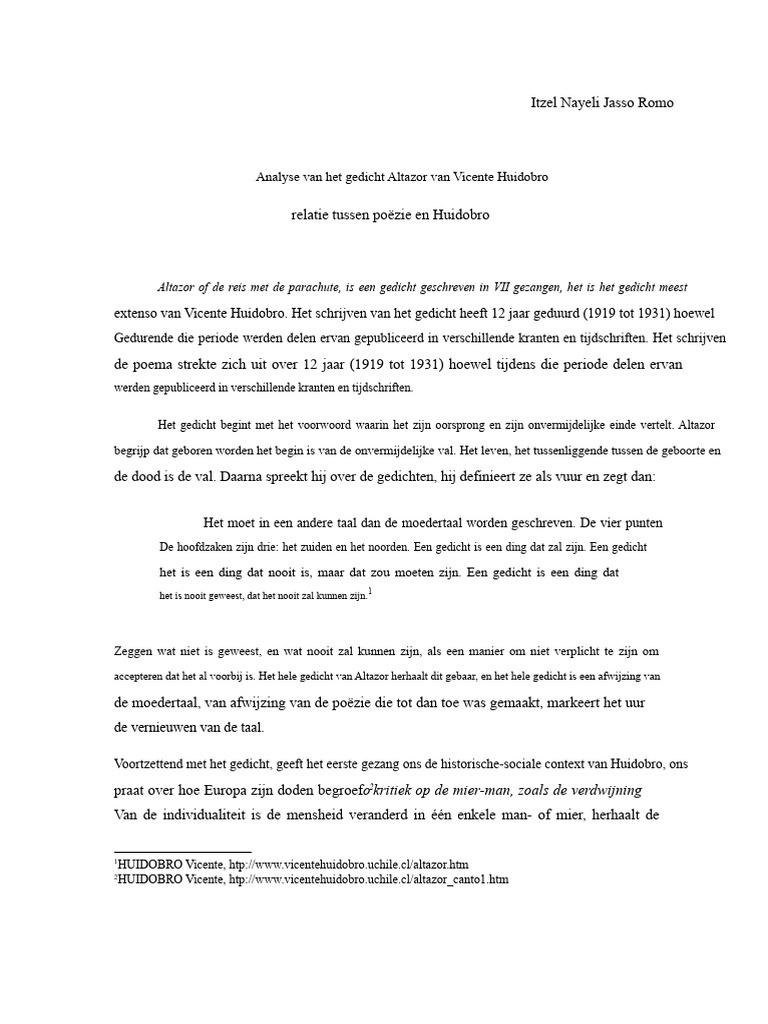 Itzel Nayeli Jasso Romo

Analyse van het gedicht Altazor van Vicente Huidobro

relatie tussen poëzie en Huidobro

Altazor of de reis met de parachute, is een gedicht geschreven in VII gezangen, het is het gedicht meest extenso van Vicente Huidobro. Het schrijven van het gedicht heeft 12 jaar geduurd (1919 tot 1931) hoewel Gedurende die periode werden delen ervan gepubliceerd in verschillende kranten en tijdschriften. Het schrijven de poema strekte zich uit over 12 jaar (1919 tot 1931) hoewel tijdens die periode delen ervan werden gepubliceerd in verschillende kranten en tijdschriften.

Het gedicht begint met het voorwoord waarin het zijn oorsprong en zijn onvermijdelijke einde vertelt. Altazor begrijp dat geboren worden het begin is van de onvermijdelijke val. Het leven, het tussenliggende tussen de geboorte en de dood is de val. Daarna spreekt hij over de gedichten, hij definieert ze als vuur en zegt dan:

Het moet in een andere taal dan de moedertaal worden geschreven. De vier punten De hoofdzaken zijn drie: het zuiden en het noorden. Een gedicht is een ding dat zal zijn. Een gedicht het is een ding dat nooit is, maar dat zou moeten zijn. Een gedicht is een ding dat het is nooit geweest, dat het nooit zal kunnen zijn.$^1$

Zeggen wat niet is geweest, en wat nooit zal kunnen zijn, als een manier om niet verplicht te zijn om accepteren dat het al voorbij is. Het hele gedicht van Altazor herhaalt dit gebaar, en het hele gedicht is een afwijzing van de moedertaal, van afwijzing van de poëzie die tot dan toe was gemaakt, markeert het uur de vernieuwen van de taal.

Voortzettend met het gedicht, geeft het eerste gezang ons de historische-sociale context van Huidobro, ons praat over hoe Europa zijn doden begroef$^2$kritiek op de mier-man, zoals de verdwijning Van de individualiteit is de mensheid veranderd in één enkele man- of mier, herhaalt de

$^1$HUIDOBRO Vicente, htp://www.vicentehuidobro.uchile.cl/altazor.htm
$^2$HUIDOBRO Vicente, htp://www.vicentehuidobro.uchile.cl/altazor_canto1.htm